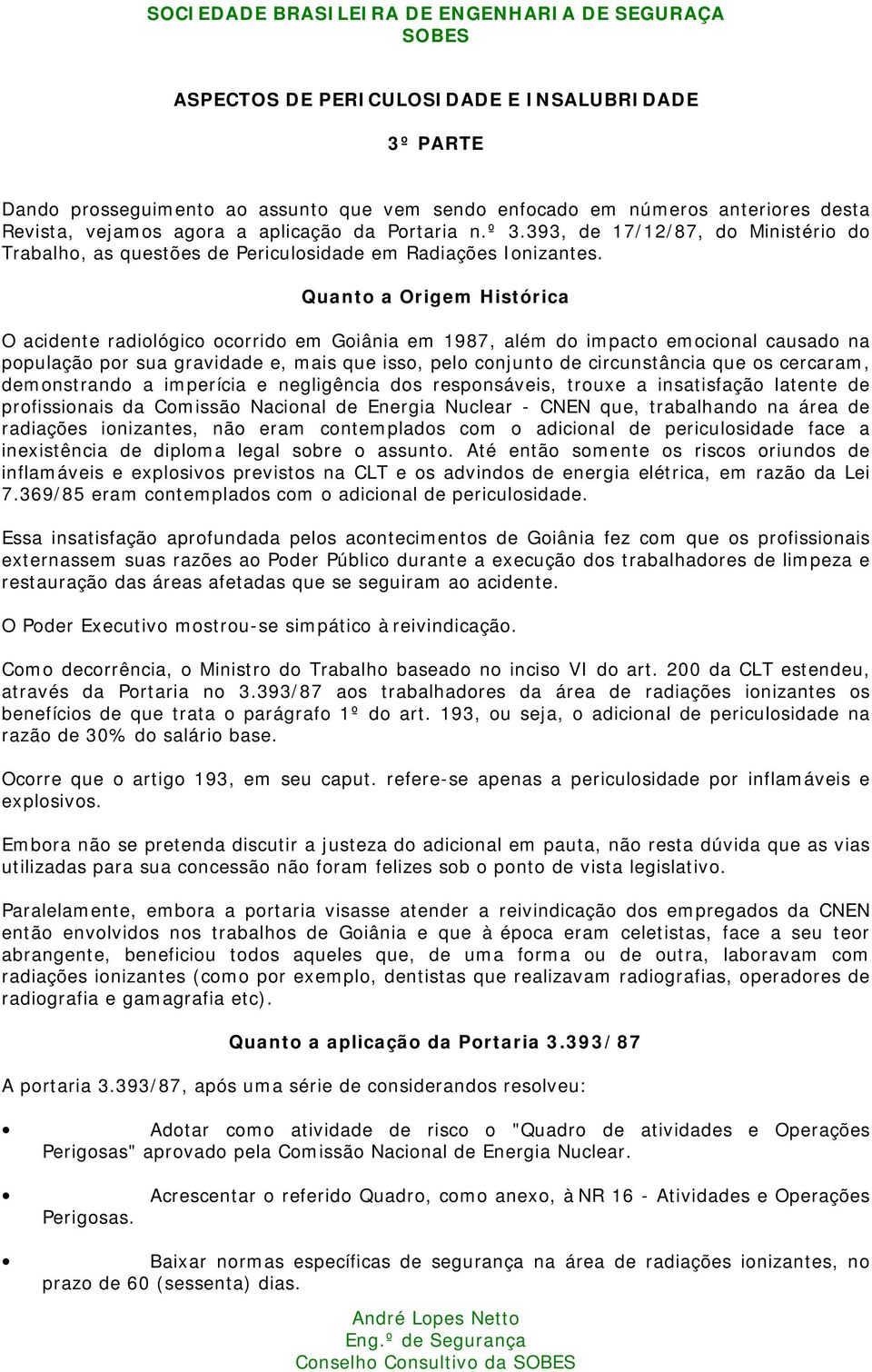 SOCIEDADE BRASILEIRA DE ENGENHARIA DE SEGURAÇA
SOBES

ASPECTOS DE PERICULOSIDADE E INSALUBRIDADE

3º PARTE

Dando prosseguimento ao assunto que vem sendo enfocado em números anteriores desta Revista, vejamos agora a aplicação da Portaria n.º 3.393, de 17/12/87, do Ministério do Trabalho, as questões de Periculosidade em Radiações Ionizantes.

Quanto a Origem Histórica

O acidente radiológico ocorrido em Goiânia em 1987, além do impacto emocional causado na população por sua gravidade e, mais que isso, pelo conjunto de circunstância que os cercaram, demonstrando a imperícia e negligência dos responsáveis, trouxe a insatisfação latente de profissionais da Comissão Nacional de Energia Nuclear - CNEN que, trabalhando na área de radiações ionizantes, não eram contemplados com o adicional de periculosidade face a inexistência de diploma legal sobre o assunto. Até então somente os riscos oriundos de inflamáveis e explosivos previstos na CLT e os advindos de energia elétrica, em razão da Lei 7.369/85 eram contemplados com o adicional de periculosidade.

Essa insatisfação aprofundada pelos acontecimentos de Goiânia fez com que os profissionais externassem suas razões ao Poder Público durante a execução dos trabalhadores de limpeza e restauração das áreas afetadas que se seguiram ao acidente.

O Poder Executivo mostrou-se simpático à reivindicação.

Como decorrência, o Ministro do Trabalho baseado no inciso VI do art. 200 da CLT estendeu, através da Portaria no 3.393/87 aos trabalhadores da área de radiações ionizantes os benefícios de que trata o parágrafo 1º do art. 193, ou seja, o adicional de periculosidade na razão de 30% do salário base.

Ocorre que o artigo 193, em seu caput. refere-se apenas a periculosidade por inflamáveis e explosivos.

Embora não se pretenda discutir a justeza do adicional em pauta, não resta dúvida que as vias utilizadas para sua concessão não foram felizes sob o ponto de vista legislativo.

Paralelamente, embora a portaria visasse atender a reivindicação dos empregados da CNEN então envolvidos nos trabalhos de Goiânia e que à época eram celetistas, face a seu teor abrangente, beneficiou todos aqueles que, de uma forma ou de outra, laboravam com radiações ionizantes (como por exemplo, dentistas que realizavam radiografias, operadores de radiografia e gamagrafia etc).

Quanto a aplicação da Portaria 3.393/87

A portaria 3.393/87, após uma série de considerandos resolveu:

• Adotar como atividade de risco o "Quadro de atividades e Operações Perigosas" aprovado pela Comissão Nacional de Energia Nuclear.

• Acrescentar o referido Quadro, como anexo, à NR 16 - Atividades e Operações Perigosas.

• Baixar normas específicas de segurança na área de radiações ionizantes, no prazo de 60 (sessenta) dias.

André Lopes Netto
Eng.º de Segurança
Conselho Consultivo da SOBES